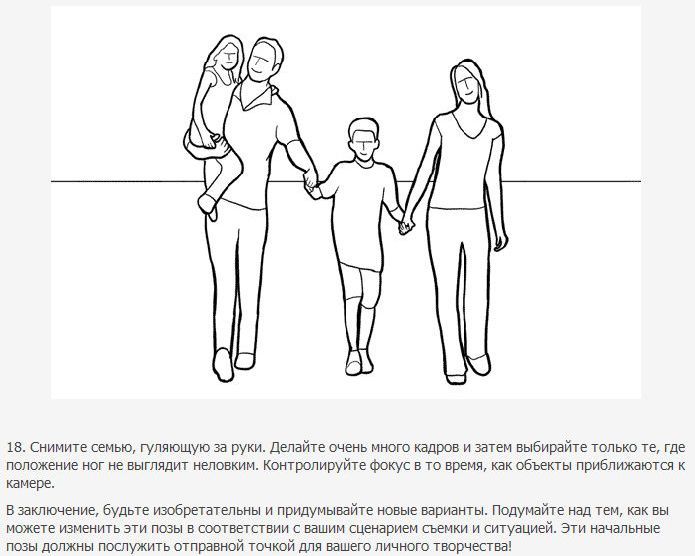 18. Снимите семью, гуляющую за руки. Делайте очень много кадров и затем выбирайте только те, где положение ног не выглядит неловким. Контролируйте фокус в то время, как объекты приближаются к камере.

В заключение, будьте изобретательны и придумывайте новые варианты. Подумайте над тем, как вы можете изменить эти позы в соответствии с вашим сценарием съемки и ситуацией. Эти начальные позы должны послужить отправной точкой для вашего личного творчества!